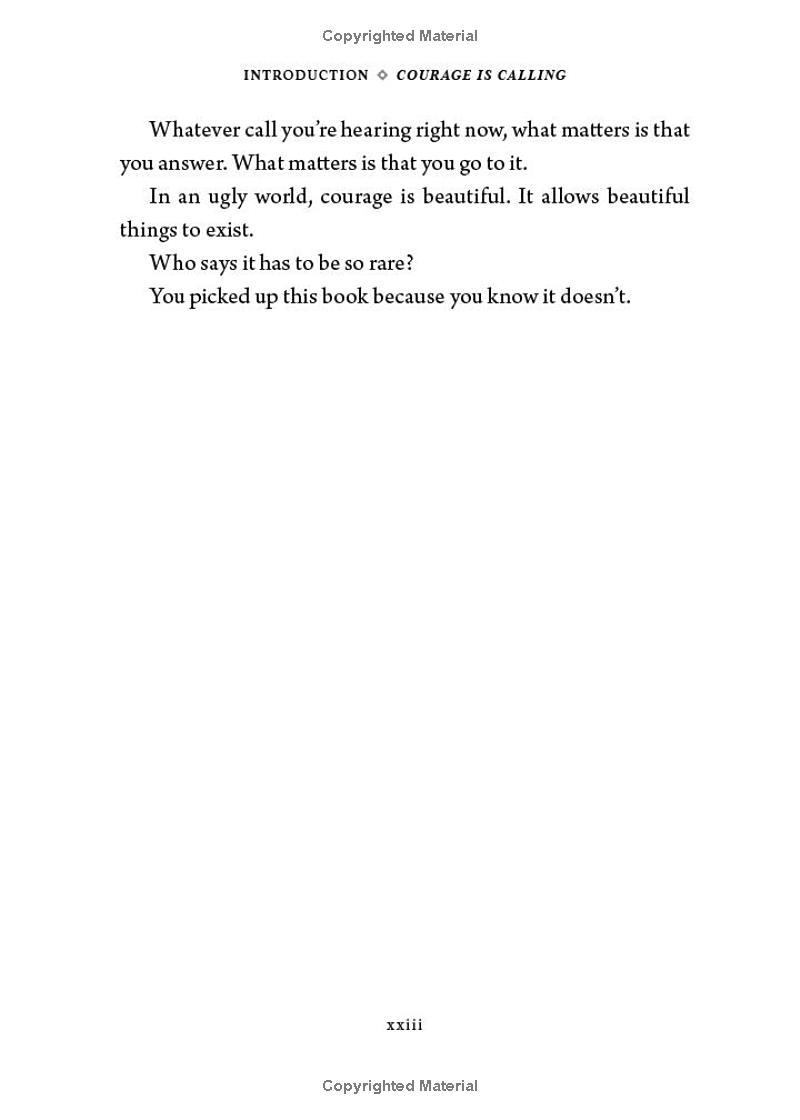 Copyrighted Material

INTRODUCTION ◇ COURAGE IS CALLING

Whatever call you're hearing right now, what matters is that you answer. What matters is that you go to it.

In an ugly world, courage is beautiful. It allows beautiful things to exist.

Who says it has to be so rare?

You picked up this book because you know it doesn't.

xxiii

Copyrighted Material